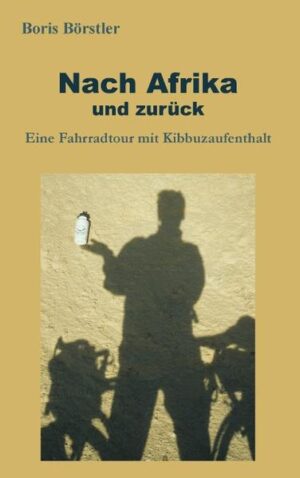 Boris Börstler

Nach Afrika
und zurück

Eine Fahrradtour mit Kibbuzaufenthalt